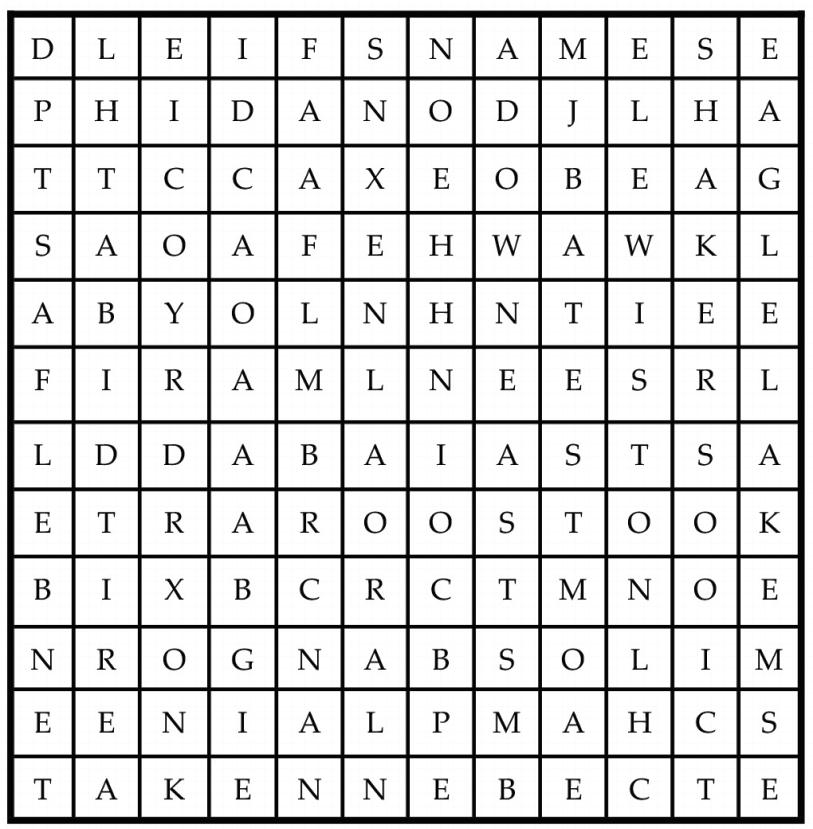 | D | L | E | I | F | S | N | A | M | E | S | E |
|---|---|---|---|---|---|---|---|---|---|---|---|
| P | H | I | D | A | N | O | D | J | L | H | A |
| T | T | C | C | A | X | E | O | B | E | A | G |
| S | A | O | A | F | E | H | W | A | W | K | L |
| A | B | Y | O | L | N | H | N | T | I | E | E |
| F | I | R | A | M | L | N | E | E | S | R | L |
| L | D | D | A | B | A | I | A | S | T | S | A |
| E | T | R | A | R | O | O | S | T | O | O | K |
| B | I | X | B | C | R | C | T | M | N | O | E |
| N | R | O | G | N | A | B | S | O | L | I | M |
| E | E | N | I | A | L | P | M | A | H | C | S |
| T | A | K | E | N | N | E | B | E | C | T | E |